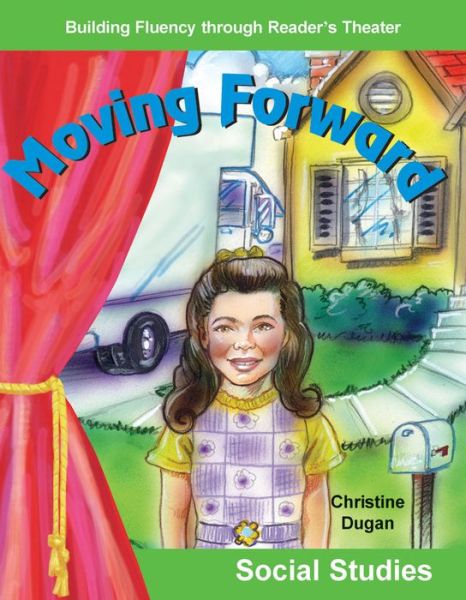 Building Fluency through Reader's Theater

Moving Forward

Christine Dugan

Social Studies